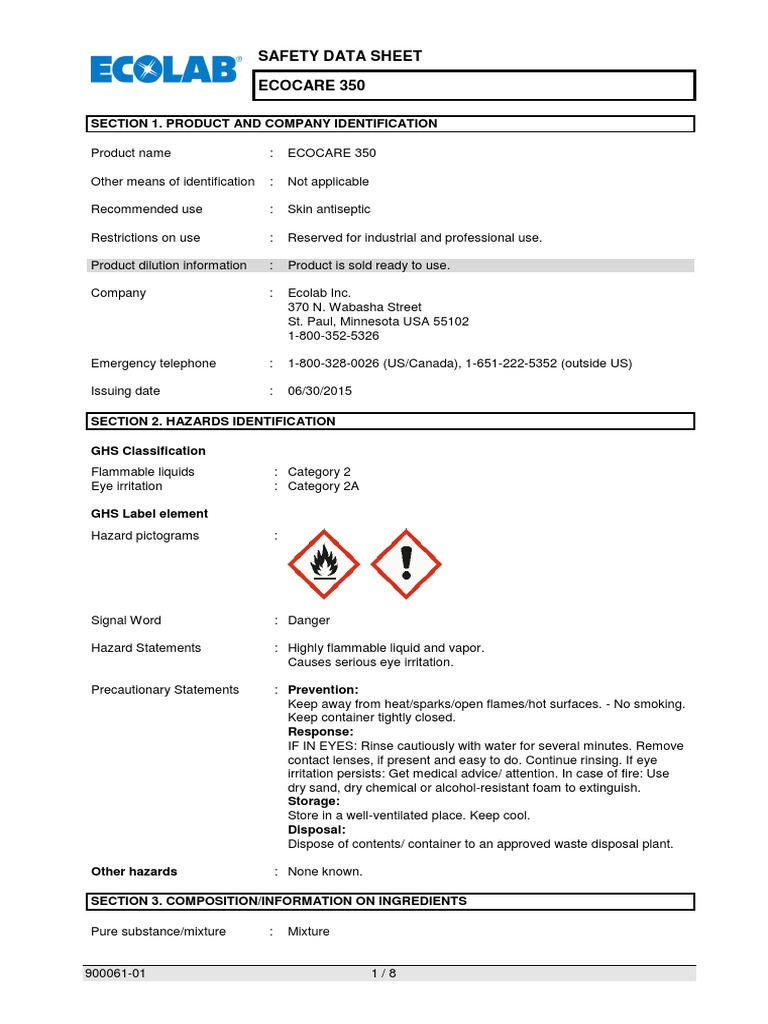 ECOLAB®

SAFETY DATA SHEET

ECOCARE 350

SECTION 1. PRODUCT AND COMPANY IDENTIFICATION

Product name : ECOCARE 350

Other means of identification : Not applicable

Recommended use : Skin antiseptic

Restrictions on use : Reserved for industrial and professional use.

Product dilution information : Product is sold ready to use.

Company : Ecolab Inc.
370 N. Wabasha Street
St. Paul, Minnesota USA 55102
1-800-352-5326

Emergency telephone : 1-800-328-0026 (US/Canada), 1-651-222-5352 (outside US)

Issuing date : 06/30/2015

SECTION 2. HAZARDS IDENTIFICATION

GHS Classification

Flammable liquids : Category 2
Eye irritation : Category 2A

GHS Label element

Hazard pictograms :

Signal Word : Danger

Hazard Statements : Highly flammable liquid and vapor.
Causes serious eye irritation.

Precautionary Statements : Prevention:
Keep away from heat/sparks/open flames/hot surfaces. - No smoking.
Keep container tightly closed.
Response:
IF IN EYES: Rinse cautiously with water for several minutes. Remove contact lenses, if present and easy to do. Continue rinsing. If eye irritation persists: Get medical advice/ attention. In case of fire: Use dry sand, dry chemical or alcohol-resistant foam to extinguish.
Storage:
Store in a well-ventilated place. Keep cool.
Disposal:
Dispose of contents/ container to an approved waste disposal plant.

Other hazards : None known.

SECTION 3. COMPOSITION/INFORMATION ON INGREDIENTS

Pure substance/mixture : Mixture

900061-01 1 / 8